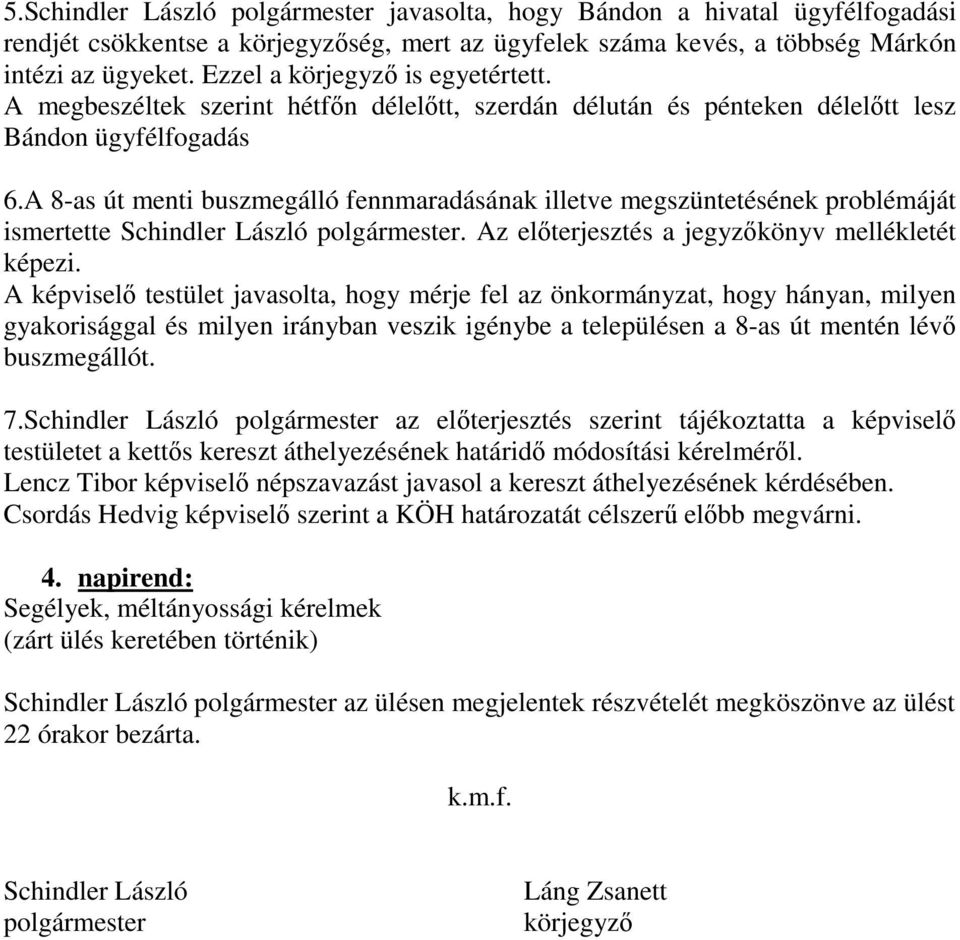 5.Schindler László polgármester javasolta, hogy Bándon a hivatal ügyfélfogadási rendjét csökkentse a körjegyzőség, mert az ügyfelek száma kevés, a többség Márkón intézi az ügyeket. Ezzel a körjegyző is egyetértett.
A megbeszéltek szerint hétfőn délelőtt, szerdán délután és pénteken délelőtt lesz Bándon ügyfélfogadás

6.A 8-as út menti buszmegálló fennmaradásának illetve megszüntetésének problémáját ismertette Schindler László polgármester. Az előterjesztés a jegyzőkönyv mellékletét képezi.
A képviselő testület javasolta, hogy mérje fel az önkormányzat, hogy hányan, milyen gyakorisággal és milyen irányban veszik igénybe a településen a 8-as út mentén lévő buszmegállót.

7.Schindler László polgármester az előterjesztés szerint tájékoztatta a képviselő testületet a kettős kereszt áthelyezésének határidő módosítási kérelméről.
Lencz Tibor képviselő népszavazást javasol a kereszt áthelyezésének kérdésében.
Csordás Hedvig képviselő szerint a KÖH határozatát célszerű előbb megvárni.

4. napirend:
Segélyek, méltányossági kérelmek
(zárt ülés keretében történik)

Schindler László polgármester az ülésen megjelentek részvételét megköszönve az ülést 22 órakor bezárta.

k.m.f.

Schindler László
polgármester

Láng Zsanett
körjegyző